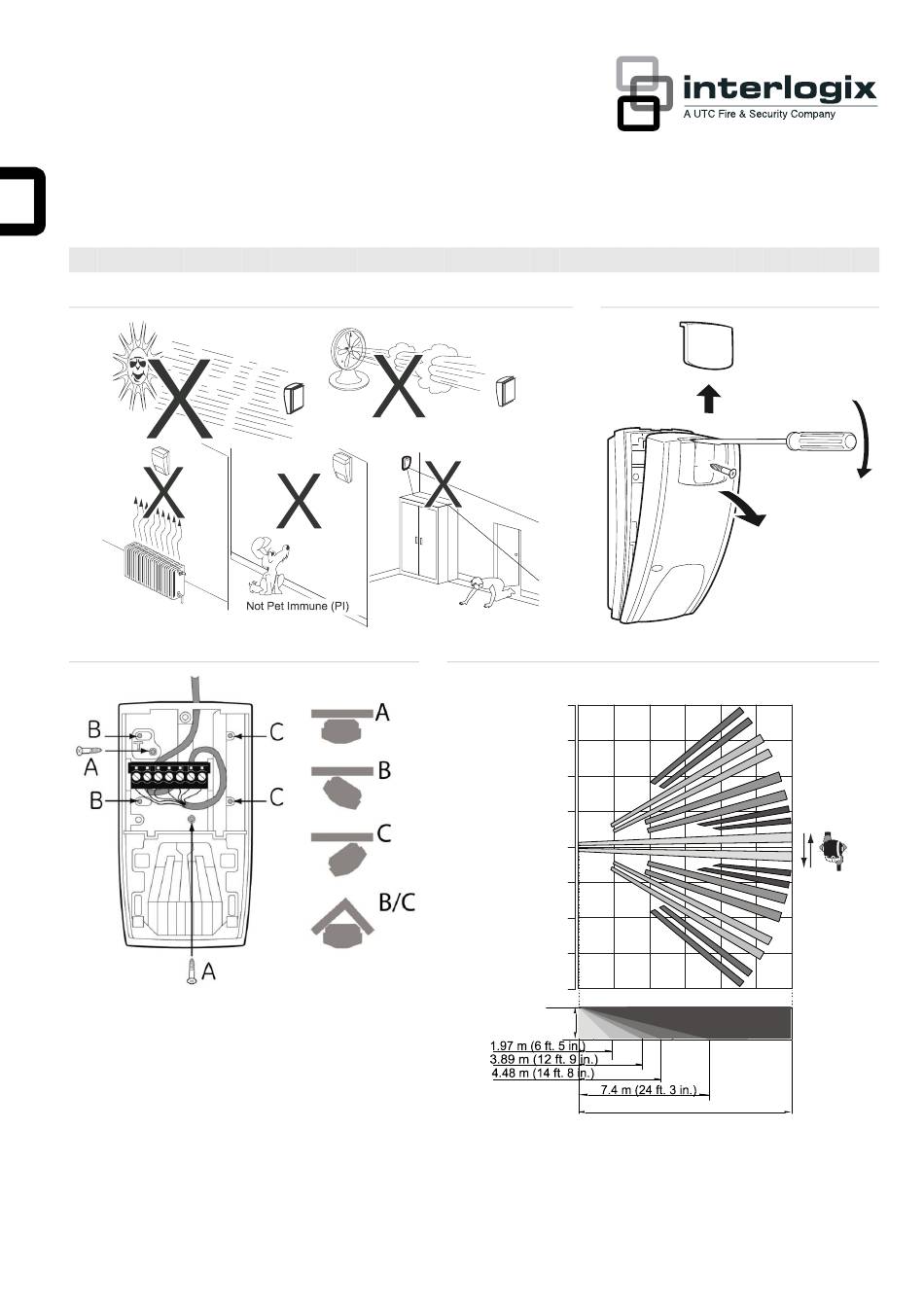 interlogix
A UTC Fire & Security Company

Not Pet Immune (PI)

B
A
B
C
C
A

A
B
C
B/C

1.97 m (6 ft. 5 in.)
3.89 m (12 ft. 9 in.)
4.48 m (14 ft. 8 in.)
7.4 m (24 ft. 3 in.)